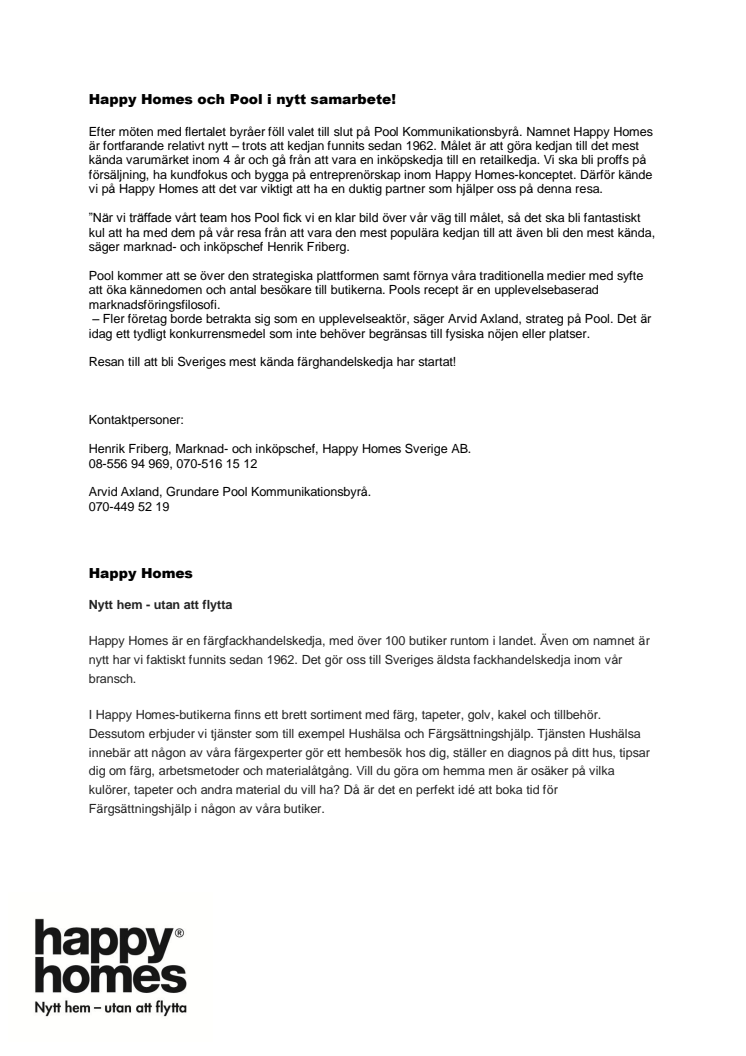 Happy Homes och Pool i nytt samarbete!

Efter möten med flertalet byråer föll valet till slut på Pool Kommunikationsbyrå. Namnet Happy Homes är fortfarande relativt nytt – trots att kedjan funnits sedan 1962. Målet är att göra kedjan till det mest kända varumärket inom 4 år och gå från att vara en inköpskedja till en retailkedja. Vi ska bli proffs på försäljning, ha kundfokus och bygga på entreprenörskap inom Happy Homes-konceptet. Därför kände vi på Happy Homes att det var viktigt att ha en duktig partner som hjälper oss på denna resa.

"När vi träffade vårt team hos Pool fick vi en klar bild över vår väg till målet, så det ska bli fantastiskt kul att ha med dem på vår resa från att vara den mest populära kedjan till att även bli den mest kända, säger marknad- och inköpschef Henrik Friberg.

Pool kommer att se över den strategiska plattformen samt förnya våra traditionella medier med syfte att öka kännedomen och antal besökare till butikerna. Pools recept är en upplevelsebaserad marknadsföringsfilosofi.
– Fler företag borde betrakta sig som en upplevelseaktör, säger Arvid Axland, strateg på Pool. Det är idag ett tydligt konkurrensmedel som inte behöver begränsas till fysiska nöjen eller platser.

Resan till att bli Sveriges mest kända färghandelskedja har startat!

Kontaktpersoner:

Henrik Friberg, Marknad- och inköpschef, Happy Homes Sverige AB.
08-556 94 969, 070-516 15 12

Arvid Axland, Grundare Pool Kommunikationsbyrå.
070-449 52 19

Happy Homes

Nytt hem - utan att flytta

Happy Homes är en färgfackhandelskedja, med över 100 butiker runtom i landet. Även om namnet är nytt har vi faktiskt funnits sedan 1962. Det gör oss till Sveriges äldsta fackhandelskedja inom vår bransch.

I Happy Homes-butikerna finns ett brett sortiment med färg, tapeter, golv, kakel och tillbehör. Dessutom erbjuder vi tjänster som till exempel Hushälsa och Färgsättningshjälp. Tjänsten Hushälsa innebär att någon av våra färgexperter gör ett hembesök hos dig, ställer en diagnos på ditt hus, tipsar dig om färg, arbetsmetoder och materialåtgång. Vill du göra om hemma men är osäker på vilka kulörer, tapeter och andra material du vill ha? Då är det en perfekt idé att boka tid för Färgsättningshjälp i någon av våra butiker.

happy® homes
Nytt hem – utan att flytta